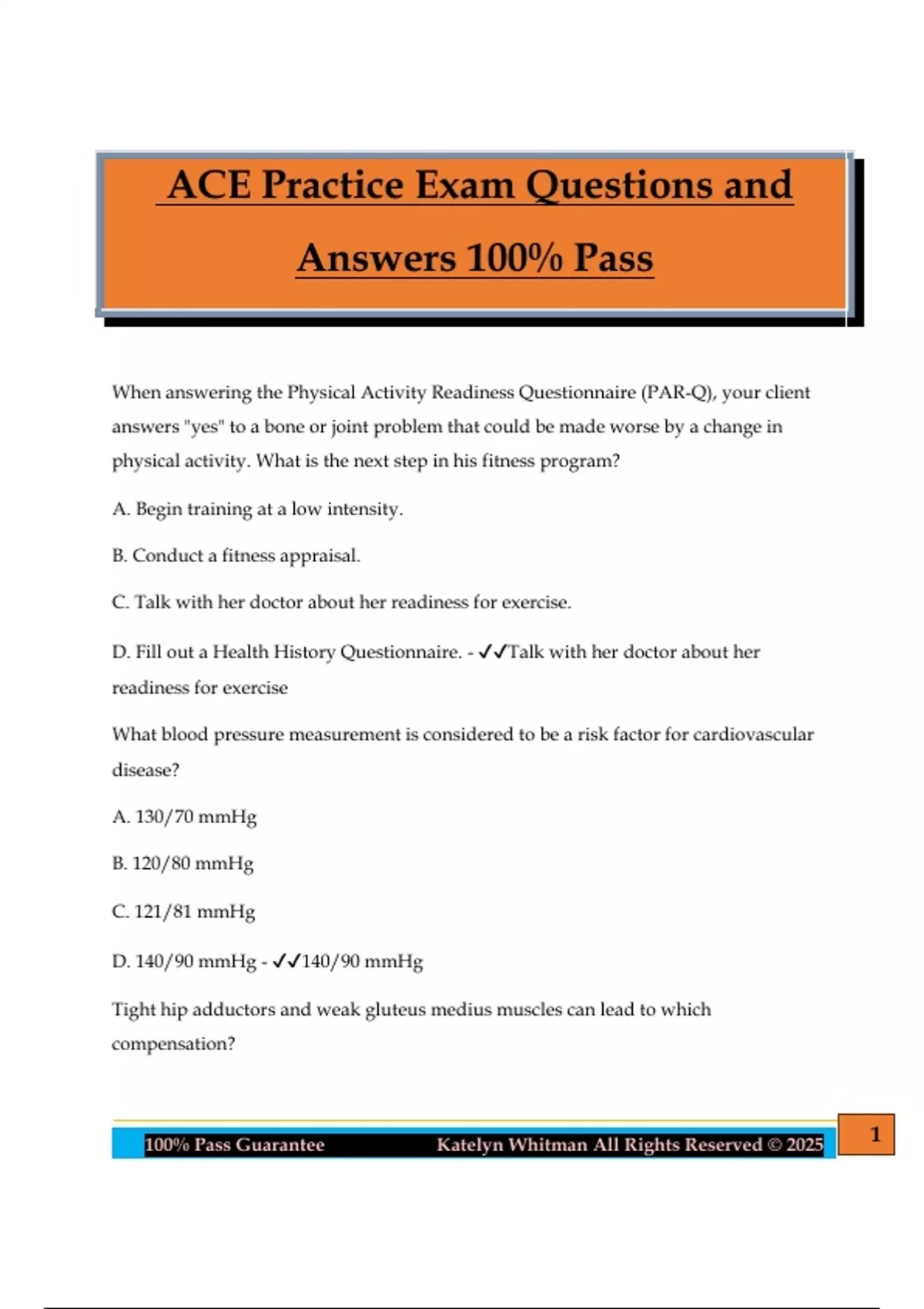 ACE Practice Exam Questions and Answers 100% Pass

When answering the Physical Activity Readiness Questionnaire (PAR-Q), your client answers "yes" to a bone or joint problem that could be made worse by a change in physical activity. What is the next step in his fitness program?

A. Begin training at a low intensity.

B. Conduct a fitness appraisal.

C. Talk with her doctor about her readiness for exercise.

D. Fill out a Health History Questionnaire. - ✓✓Talk with her doctor about her readiness for exercise

What blood pressure measurement is considered to be a risk factor for cardiovascular disease?

A. 130/70 mmHg

B. 120/80 mmHg

C. 121/81 mmHg

D. 140/90 mmHg - ✓✓140/90 mmHg

Tight hip adductors and weak gluteus medius muscles can lead to which compensation?

100% Pass Guarantee Katelyn Whitman All Rights Reserved © 2025

1